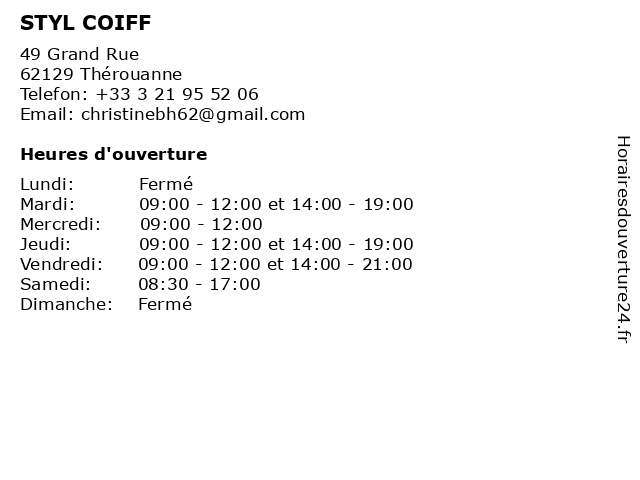 STYL COIFF

49 Grand Rue
62129 Thérouanne
Telefon: +33 3 21 95 52 06
Email: christinebh62@gmail.com

Heures d'ouverture

Lundi: Fermé
Mardi: 09:00 - 12:00 et 14:00 - 19:00
Mercredi: 09:00 - 12:00
Jeudi: 09:00 - 12:00 et 14:00 - 19:00
Vendredi: 09:00 - 12:00 et 14:00 - 21:00
Samedi: 08:30 - 17:00
Dimanche: Fermé

Horairesdouverture24.fr